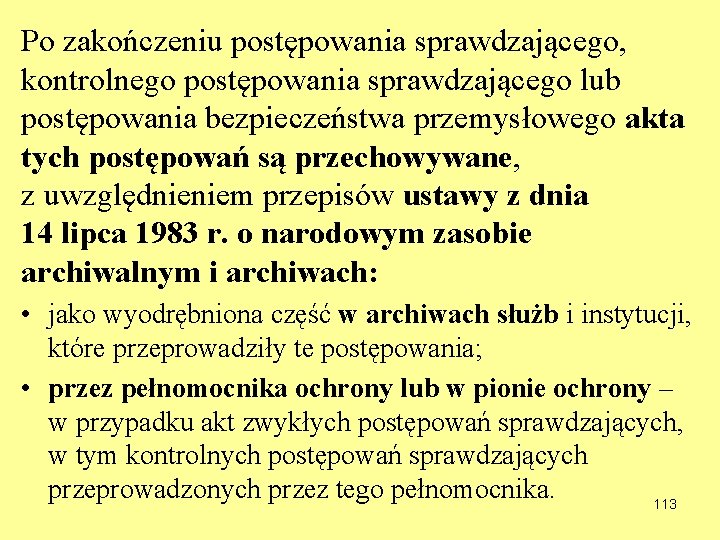 Po zakończeniu postępowania sprawdzającego, kontrolnego postępowania sprawdzającego lub postępowania bezpieczeństwa przemysłowego akta tych postępowań są przechowywane, z uwzględnieniem przepisów ustawy z dnia 14 lipca 1983 r. o narodowym zasobie archiwalnym i archiwach:

• jako wyodrębniona część w archiwach służb i instytucji, które przeprowadziły te postępowania;

• przez pełnomocnika ochrony lub w pionie ochrony – w przypadku akt zwykłych postępowań sprawdzających, w tym kontrolnych postępowań sprawdzających przeprowadzonych przez tego pełnomocnika.

113